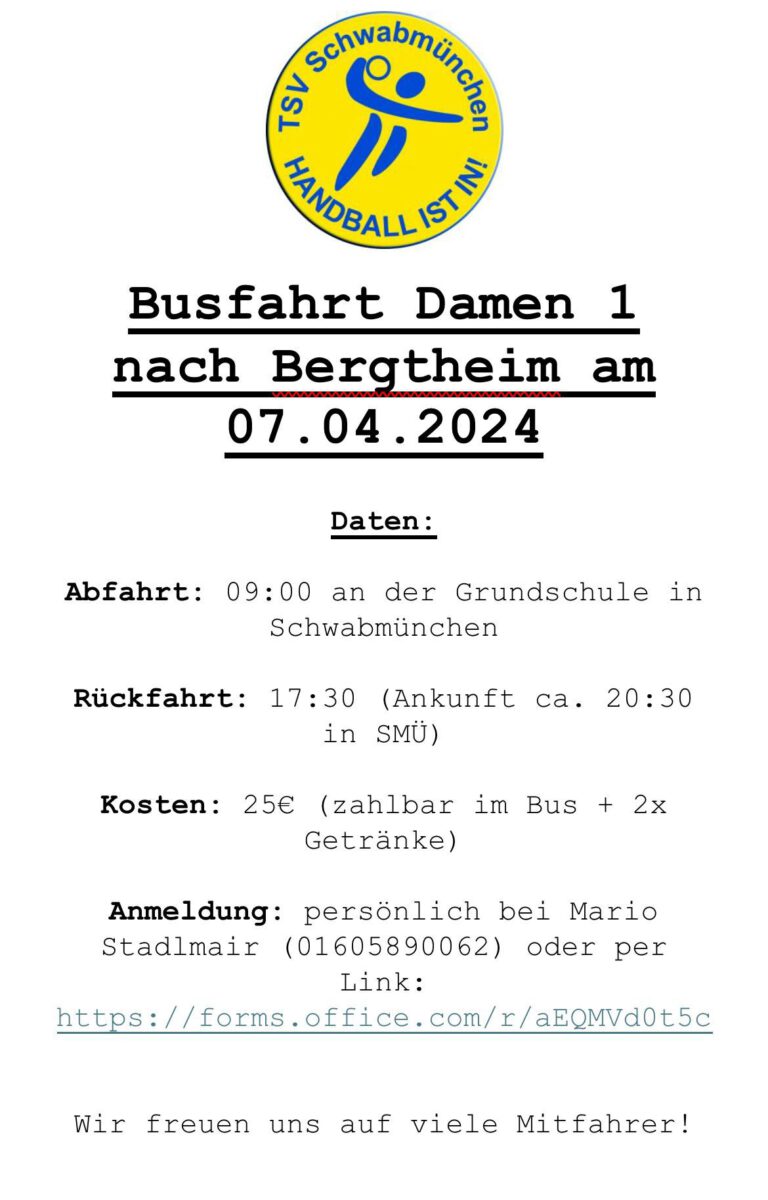 TSV Schwabmünchen
HANDBALL IST IN!

Busfahrt Damen 1 nach Bergtheim am 07.04.2024

Daten:

Abfahrt: 09:00 an der Grundschule in Schwabmünchen

Rückfahrt: 17:30 (Ankunft ca. 20:30 in SMÜ)

Kosten: 25€ (zahlbar im Bus + 2x Getränke)

Anmeldung: persönlich bei Mario Stadlmair (01605890062) oder per Link: https://forms.office.com/r/aEQMVd0t5c

Wir freuen uns auf viele Mitfahrer!